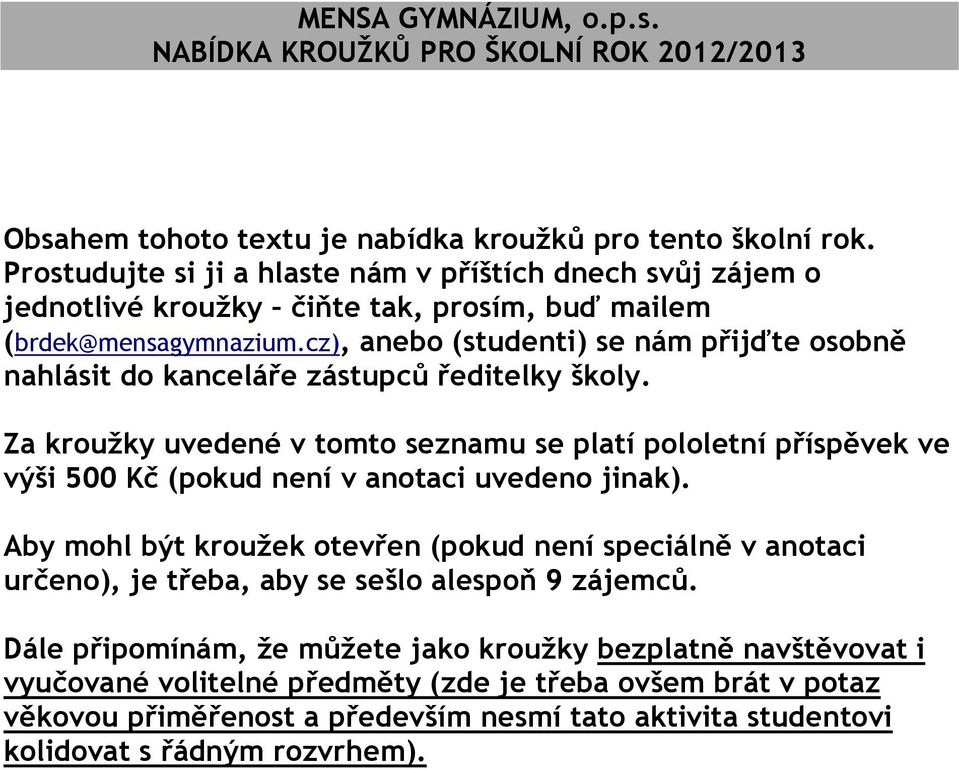 MENSA GYMNÁZIUM, o.p.s.
NABÍDKA KROUŽKŮ PRO ŠKOLNÍ ROK 2012/2013

Obsahem tohoto textu je nabídka kroužků pro tento školní rok. Prostudujte si ji a hlaste nám v příštích dnech svůj zájem o jednotlivé kroužky – čiňte tak, prosím, buď mailem (brdek@mensagymnazium.cz), anebo (studenti) se nám přijďte osobně nahlásit do kanceláře zástupců ředitelky školy.

Za kroužky uvedené v tomto seznamu se platí pololetní příspěvek ve výši 500 Kč (pokud není v anotaci uvedeno jinak).

Aby mohl být kroužek otevřen (pokud není speciálně v anotaci určeno), je třeba, aby se sešlo alespoň 9 zájemců.

Dále připomínám, že můžete jako kroužky bezplatně navštěvovat i vyučované volitelné předměty (zde je třeba ovšem brát v potaz věkovou přiměřenost a především nesmí tato aktivita studentovi kolidovat s řádným rozvrhem).